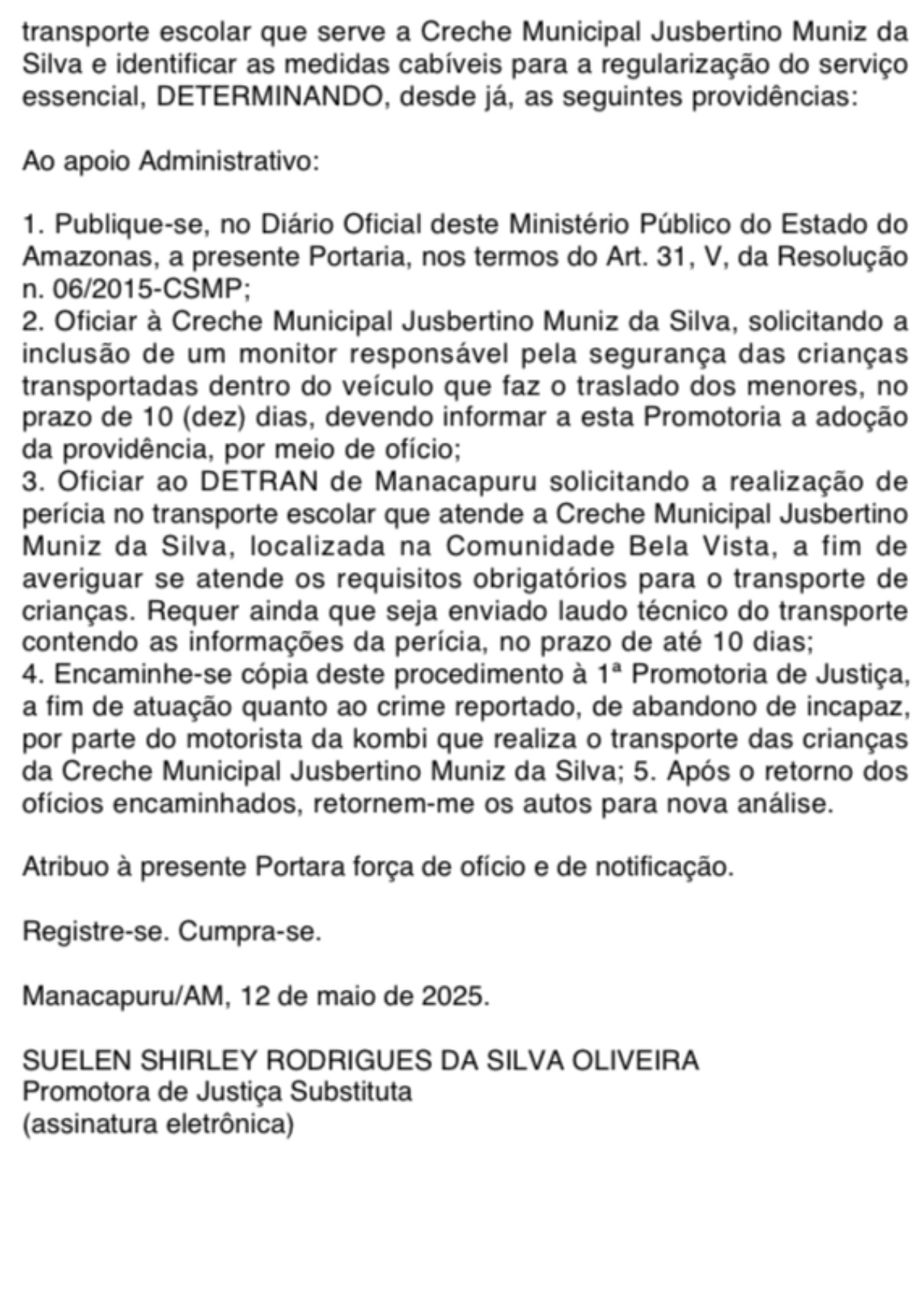 transporte escolar que serve a Creche Municipal Jusbertino Muniz da Silva e identificar as medidas cabíveis para a regularização do serviço essencial, DETERMINANDO, desde já, as seguintes providências:

Ao apoio Administrativo:

1. Publique-se, no Diário Oficial deste Ministério Público do Estado do Amazonas, a presente Portaria, nos termos do Art. 31, V, da Resolução n. 06/2015-CSMP;
2. Oficiar à Creche Municipal Jusbertino Muniz da Silva, solicitando a inclusão de um monitor responsável pela segurança das crianças transportadas dentro do veículo que faz o traslado dos menores, no prazo de 10 (dez) dias, devendo informar a esta Promotoria a adoção da providência, por meio de ofício;
3. Oficiar ao DETRAN de Manacapuru solicitando a realização de perícia no transporte escolar que atende a Creche Municipal Jusbertino Muniz da Silva, localizada na Comunidade Bela Vista, a fim de averiguar se atende os requisitos obrigatórios para o transporte de crianças. Requer ainda que seja enviado laudo técnico do transporte contendo as informações da perícia, no prazo de até 10 dias;
4. Encaminhe-se cópia deste procedimento à 1ª Promotoria de Justiça, a fim de atuação quanto ao crime reportado, de abandono de incapaz, por parte do motorista da kombi que realiza o transporte das crianças da Creche Municipal Jusbertino Muniz da Silva; 5. Após o retorno dos ofícios encaminhados, retornem-me os autos para nova análise.

Atribuo à presente Portara força de ofício e de notificação.

Registre-se. Cumpra-se.

Manacapuru/AM, 12 de maio de 2025.

SUELEN SHIRLEY RODRIGUES DA SILVA OLIVEIRA
Promotora de Justiça Substituta
(assinatura eletrônica)